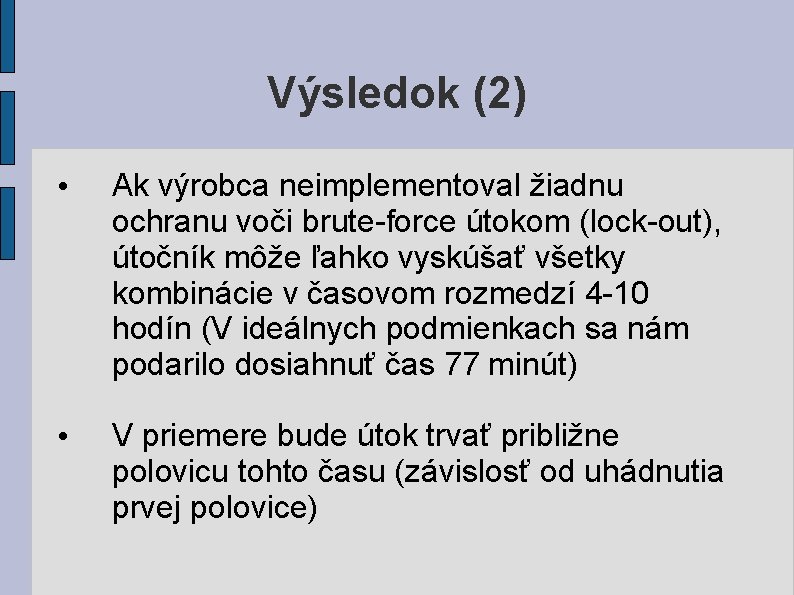 Výsledok (2)

• Ak výrobca neimplementoval žiadnu ochranu voči brute-force útokom (lock-out), útočník môže ľahko vyskúšať všetky kombinácie v časovom rozmedzí 4-10 hodín (V ideálnych podmienkach sa nám podarilo dosiahnuť čas 77 minút)

• V priemere bude útok trvať približne polovicu tohto času (závislosť od uhádnutia prvej polovice)